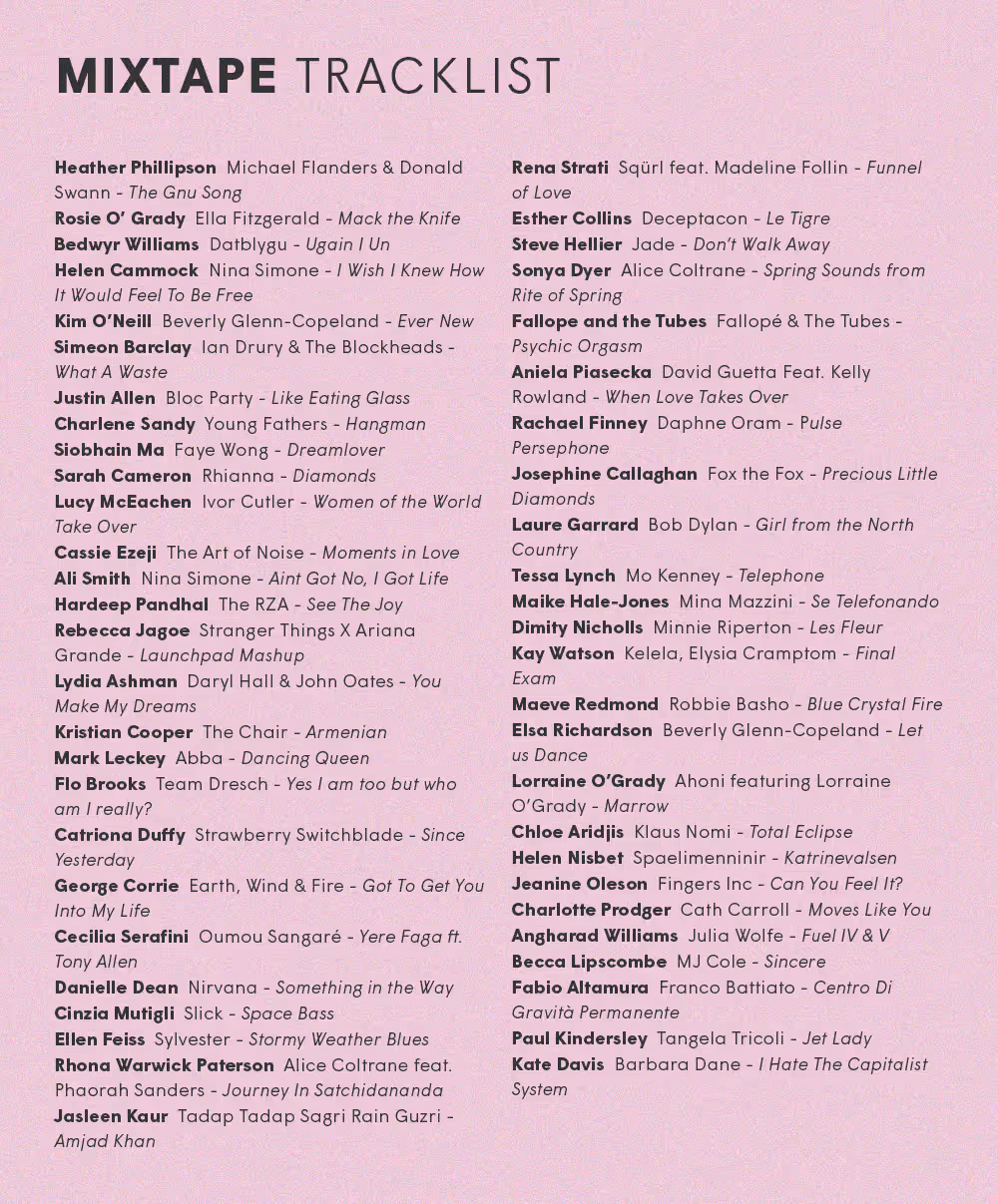 MIXTAPE TRACKLIST

Heather Phillipson Michael Flanders & Donald Swann - The Gnu Song
Rosie O' Grady Ella Fitzgerald - Mack the Knife
Bedwyr Williams Datblygu - Ugain I Un
Helen Cammock Nina Simone - I Wish I Knew How It Would Feel To Be Free
Kim O'Neill Beverly Glenn-Copeland - Ever New
Simeon Barclay Ian Drury & The Blockheads - What A Waste
Justin Allen Bloc Party - Like Eating Glass
Charlene Sandy Young Fathers - Hangman
Siobhain Ma Faye Wong - Dreamlover
Sarah Cameron Rhianna - Diamonds
Lucy McEachen Ivor Cutler - Women of the World Take Over
Cassie Ezeji The Art of Noise - Moments in Love
Ali Smith Nina Simone - Aint Got No, I Got Life
Hardeep Pandhal The RZA - See The Joy
Rebecca Jagoe Stranger Things X Ariana Grande - Launchpad Mashup
Lydia Ashman Daryl Hall & John Oates - You Make My Dreams
Kristian Cooper The Chair - Armenian
Mark Leckey Abba - Dancing Queen
Flo Brooks Team Dresch - Yes I am too but who am I really?
Catriona Duffy Strawberry Switchblade - Since Yesterday
George Corrie Earth, Wind & Fire - Got To Get You Into My Life
Cecilia Serafini Oumou Sangaré - Yere Faga ft. Tony Allen
Danielle Dean Nirvana - Something in the Way
Cinzia Mutigli Slick - Space Bass
Ellen Feiss Sylvester - Stormy Weather Blues
Rhona Warwick Paterson Alice Coltrane feat. Phaorah Sanders - Journey In Satchidananda
Jasleen Kaur Tadap Tadap Sagri Rain Guzri - Amjad Khan

Rena Strati Sqürl feat. Madeline Follin - Funnel of Love
Esther Collins Deceptacon - Le Tigre
Steve Hellier Jade - Don't Walk Away
Sonya Dyer Alice Coltrane - Spring Sounds from Rite of Spring
Fallope and the Tubes Fallopé & The Tubes - Psychic Orgasm
Aniela Piasecka David Guetta Feat. Kelly Rowland - When Love Takes Over
Rachael Finney Daphne Oram - Pulse Persephone
Josephine Callaghan Fox the Fox - Precious Little Diamonds
Laure Garrard Bob Dylan - Girl from the North Country
Tessa Lynch Mo Kenney - Telephone
Maike Hale-Jones Mina Mazzini - Se Telefonando
Dimity Nicholls Minnie Riperton - Les Fleur
Kay Watson Kelela, Elysia Cramptom - Final Exam
Maeve Redmond Robbie Basho - Blue Crystal Fire
Elsa Richardson Beverly Glenn-Copeland - Let us Dance
Lorraine O'Grady Ahoni featuring Lorraine O'Grady - Marrow
Chloe Aridjis Klaus Nomi - Total Eclipse
Helen Nisbet Spaelimenninir - Katrinevalsen
Jeanine Oleson Fingers Inc - Can You Feel It?
Charlotte Prodger Cath Carroll - Moves Like You
Angharad Williams Julia Wolfe - Fuel IV & V
Becca Lipscombe MJ Cole - Sincere
Fabio Altamura Franco Battiato - Centro Di Gravità Permanente
Paul Kindersley Tangela Tricoli - Jet Lady
Kate Davis Barbara Dane - I Hate The Capitalist System